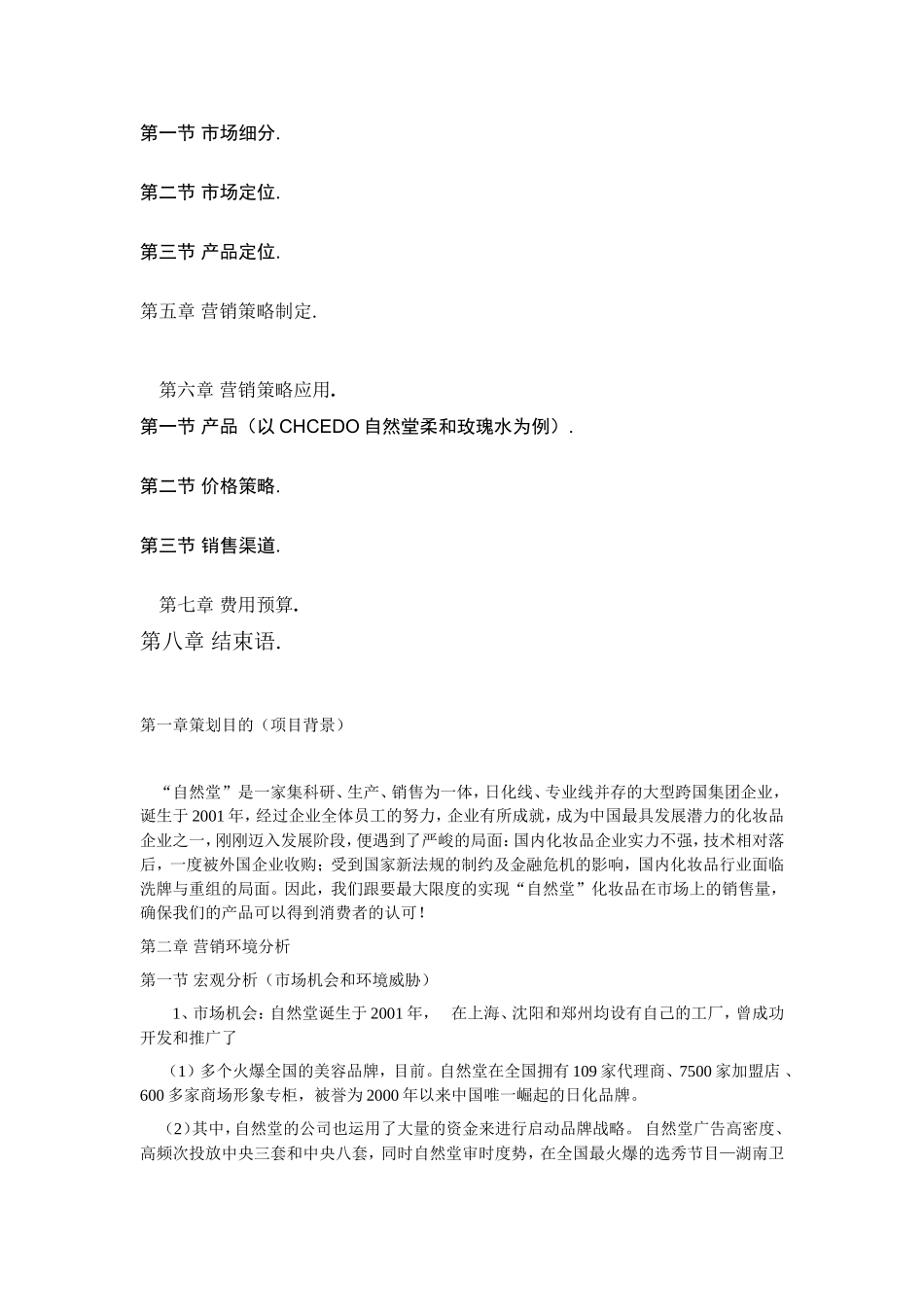 第一节 市场细分.

第二节 市场定位.

第三节 产品定位.

第五章 营销策略制定.

第六章 营销策略应用.

第一节 产品（以 CHCEDO 自然堂柔和玫瑰水为例）.

第二节 价格策略.

第三节 销售渠道.

第七章 费用预算.

第八章 结束语.

第一章策划目的（项目背景）

“自然堂”是一家集科研、生产、销售为一体，日化线、专业线并存的大型跨国集团企业，诞生于 2001 年，经过企业全体员工的努力，企业有所成就，成为中国最具发展潜力的化妆品企业之一，刚刚迈入发展阶段，便遇到了严峻的局面：国内化妆品企业实力不强，技术相对落后，一度被外国企业收购；受到国家新法规的制约及金融危机的影响，国内化妆品行业面临洗牌与重组的局面。因此，我们跟要最大限度的实现“自然堂”化妆品在市场上的销售量，确保我们的产品可以得到消费者的认可！

第二章 营销环境分析

第一节 宏观分析（市场机会和环境威胁）

1、市场机会：自然堂诞生于 2001 年， 在上海、沈阳和郑州均设有自己的工厂，曾成功开发和推广了

（1）多个火爆全国的美容品牌，目前。自然堂在全国拥有 109 家代理商、7500 家加盟店 、600 多家商场形象专柜，被誉为 2000 年以来中国唯一崛起的日化品牌。

（2）其中，自然堂的公司也运用了大量的资金来进行启动品牌战略。 自然堂广告高密度、高频次投放中央三套和中央八套，同时自然堂审时度势，在全国最火爆的选秀节目—湖南卫